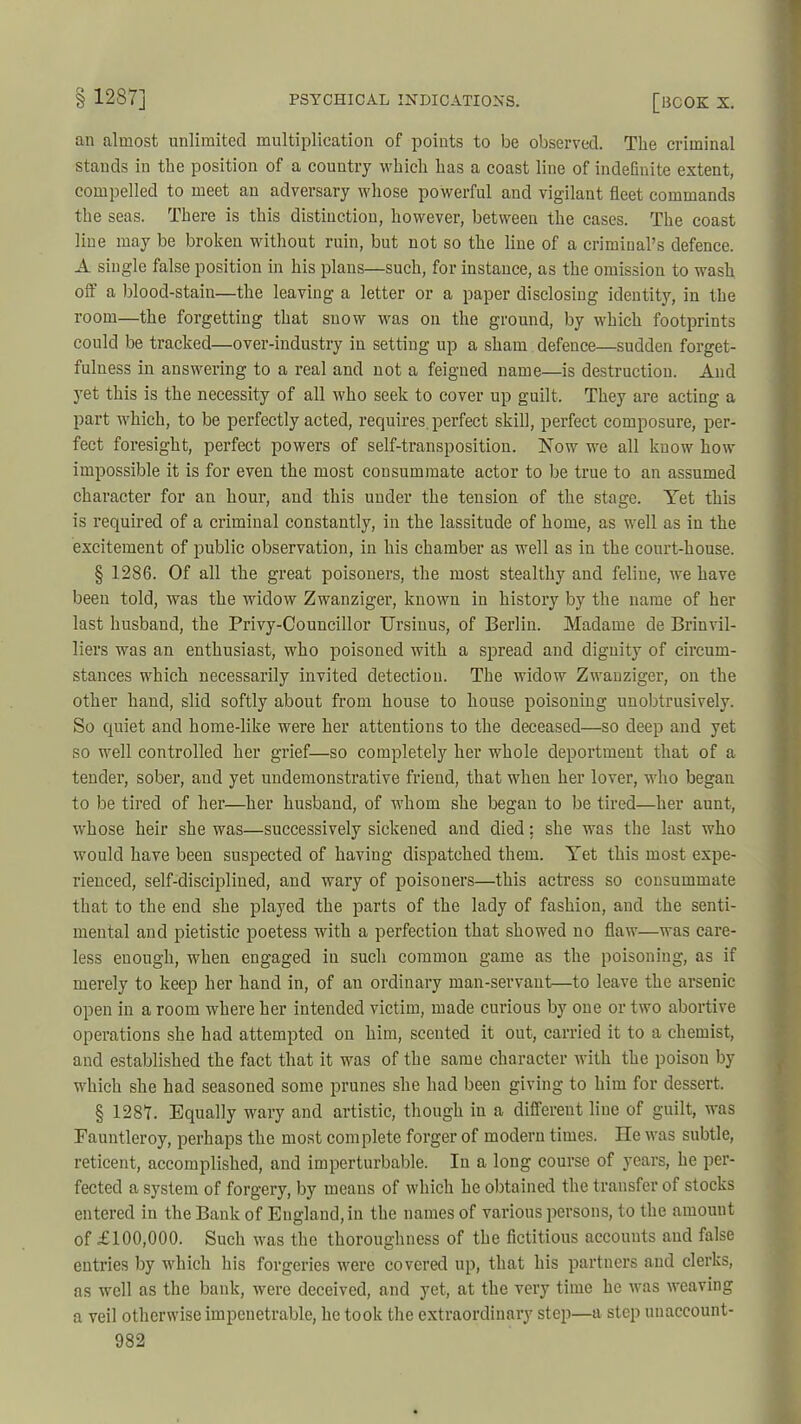 § 1287] PSYCHICAL INDICATIONS. [BOOK X.

an almost unlimited multiplication of points to be observed. The criminal stands in the position of a country which has a coast line of indefinite extent, compelled to meet an adversary whose powerful and vigilant fleet commands the seas. There is this distinction, however, between the cases. The coast line may be broken without ruin, but not so the line of a criminal's defence. A single false position in his plans—such, for instance, as the omission to wash off a blood-stain—the leaving a letter or a paper disclosing identity, in the room—the forgetting that snow was on the ground, by which footprints could be tracked—over-industry in setting up a sham defence—sudden forgetfulness in answering to a real and not a feigned name—is destruction. And yet this is the necessity of all who seek to cover up guilt. They are acting a part which, to be perfectly acted, requires perfect skill, perfect composure, perfect foresight, perfect powers of self-transposition. Now we all know how impossible it is for even the most consummate actor to be true to an assumed character for an hour, and this under the tension of the stage. Yet this is required of a criminal constantly, in the lassitude of home, as well as in the excitement of public observation, in his chamber as well as in the court-house.

§ 1286. Of all the great poisoners, the most stealthy and feline, we have been told, was the widow Zwanziger, known in history by the name of her last husband, the Privy-Councillor Ursinus, of Berlin. Madame de Brinvilliers was an enthusiast, who poisoned with a spread and dignity of circumstances which necessarily invited detection. The widow Zwanziger, on the other hand, slid softly about from house to house poisoning unobtrusively. So quiet and home-like were her attentions to the deceased—so deep and yet so well controlled her grief—so completely her whole deportment that of a tender, sober, and yet undemonstrative friend, that when her lover, who began to be tired of her—her husband, of whom she began to be tired—her aunt, whose heir she was—successively sickened and died; she was the last who would have been suspected of having dispatched them. Yet this most experienced, self-disciplined, and wary of poisoners—this actress so consummate that to the end she played the parts of the lady of fashion, and the sentimental and pietistic poetess with a perfection that showed no flaw—was careless enough, when engaged in such common game as the poisoning, as if merely to keep her hand in, of an ordinary man-servant—to leave the arsenic open in a room where her intended victim, made curious by one or two abortive operations she had attempted on him, scented it out, carried it to a chemist, and established the fact that it was of the same character with the poison by which she had seasoned some prunes she had been giving to him for dessert.

§ 1287. Equally wary and artistic, though in a different line of guilt, was Fauntleroy, perhaps the most complete forger of modern times. He was subtle, reticent, accomplished, and imperturbable. In a long course of years, he perfected a system of forgery, by means of which he obtained the transfer of stocks entered in the Bank of England, in the names of various persons, to the amount of £100,000. Such was the thoroughness of the fictitious accounts and false entries by which his forgeries were covered up, that his partners and clerks, as well as the bank, were deceived, and yet, at the very time he was weaving a veil otherwise impenetrable, he took the extraordinary step—a step unaccount-

982